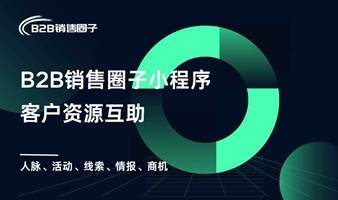 B2B销售圈子

B2B销售圈子小程序
客户资源互助

人脉、活动、线索、情报、商机